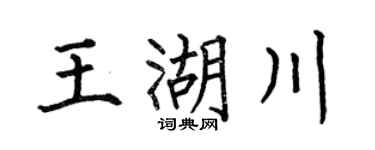 王湖川

词典网